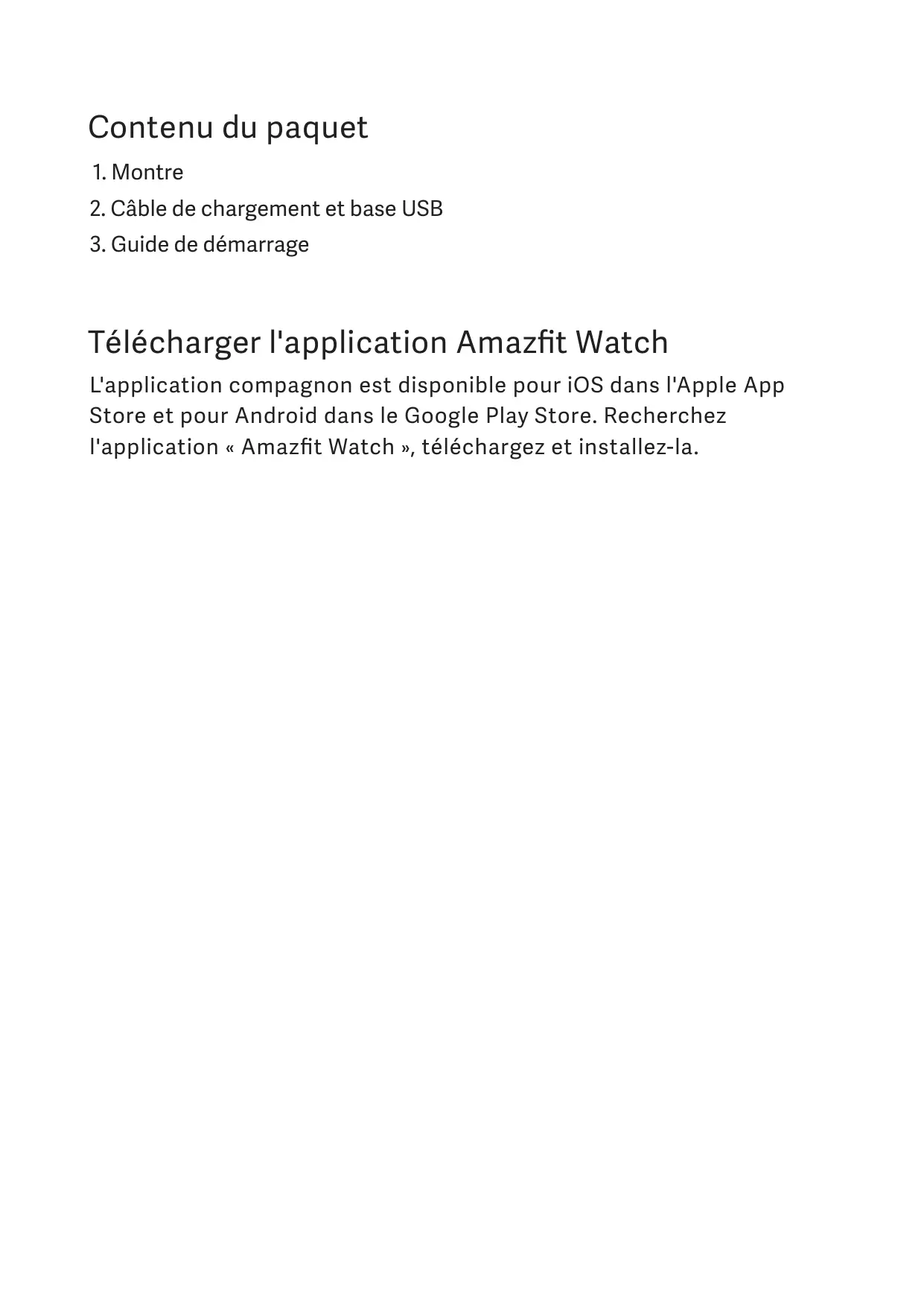 Contenu du paquet

1. Montre
2. Câble de chargement et base USB
3. Guide de démarrage

Télécharger l'application Amazfit Watch

L'application compagnon est disponible pour iOS dans l'Apple App Store et pour Android dans le Google Play Store. Recherchez l'application « Amazfit Watch », téléchargez et installez-la.